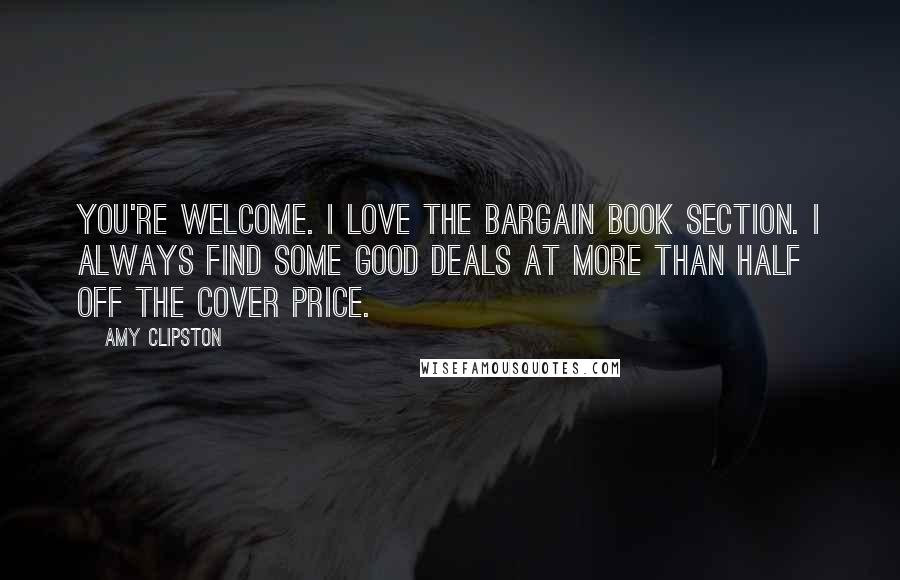 YOU'RE WELCOME. I LOVE THE BARGAIN BOOK SECTION. I ALWAYS FIND SOME GOOD DEALS AT MORE THAN HALF OFF THE COVER PRICE.

AMY CLIPSTON

WISEFAMOUSQUOTES.COM